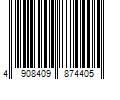 4 908409 874405